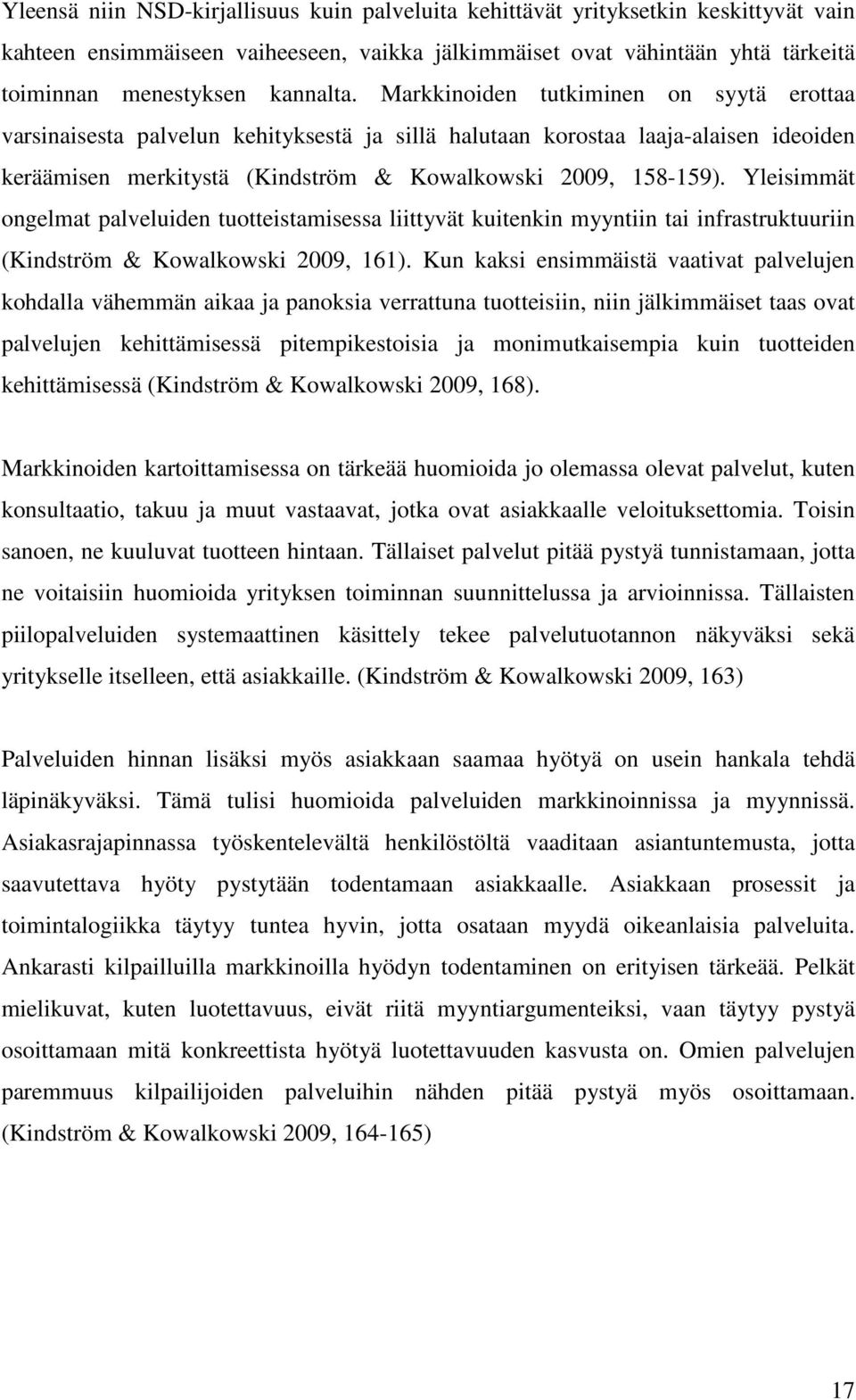 Yleensä niin NSD-kirjallisuus kuin palveluita kehittävät yrityksetkin keskittyvät vain kahteen ensimmäiseen vaiheeseen, vaikka jälkimmäiset ovat vähintään yhtä tärkeitä toiminnan menestyksen kannalta. Markkinoiden tutkiminen on syytä erottaa varsinaisesta palvelun kehityksestä ja sillä halutaan korostaa laaja-alaisen ideoiden keräämisen merkitystä (Kindström & Kowalkowski 2009, 158-159). Yleisimmät ongelmat palveluiden tuotteistamisessa liittyvät kuitenkin myyntiin tai infrastruktuuriin (Kindström & Kowalkowski 2009, 161). Kun kaksi ensimmäistä vaativat palvelujen kohdalla vähemmän aikaa ja panoksia verrattuna tuotteisiin, niin jälkimmäiset taas ovat palvelujen kehittämisessä pitempikestoisia ja monimutkaisempia kuin tuotteiden kehittämisessä (Kindström & Kowalkowski 2009, 168).

Markkinoiden kartoittamisessa on tärkeää huomioida jo olemassa olevat palvelut, kuten konsultaatio, takuu ja muut vastaavat, jotka ovat asiakkaalle veloituksettomia. Toisin sanoen, ne kuuluvat tuotteen hintaan. Tällaiset palvelut pitää pystyä tunnistamaan, jotta ne voitaisiin huomioida yrityksen toiminnan suunnittelussa ja arvioinnissa. Tällaisten piilopalveluiden systemaattinen käsittely tekee palvelutuotannon näkyväksi sekä yritykselle itselleen, että asiakkaille. (Kindström & Kowalkowski 2009, 163)

Palveluiden hinnan lisäksi myös asiakkaan saamaa hyötyä on usein hankala tehdä läpinäkyväksi. Tämä tulisi huomioida palveluiden markkinoinnissa ja myynnissä. Asiakasrajapinnassa työskentelevältä henkilöstöltä vaaditaan asiantuntemusta, jotta saavutettava hyöty pystytään todentamaan asiakkaalle. Asiakkaan prosessit ja toimintalogiikka täytyy tuntea hyvin, jotta osataan myydä oikeanlaisia palveluita. Ankarasti kilpailluilla markkinoilla hyödyn todentaminen on erityisen tärkeää. Pelkät mielikuvat, kuten luotettavuus, eivät riitä myyntiargumenteiksi, vaan täytyy pystyä osoittamaan mitä konkreettista hyötyä luotettavuuden kasvusta on. Omien palvelujen paremmuus kilpailijoiden palveluihin nähden pitää pystyä myös osoittamaan. (Kindström & Kowalkowski 2009, 164-165)

17